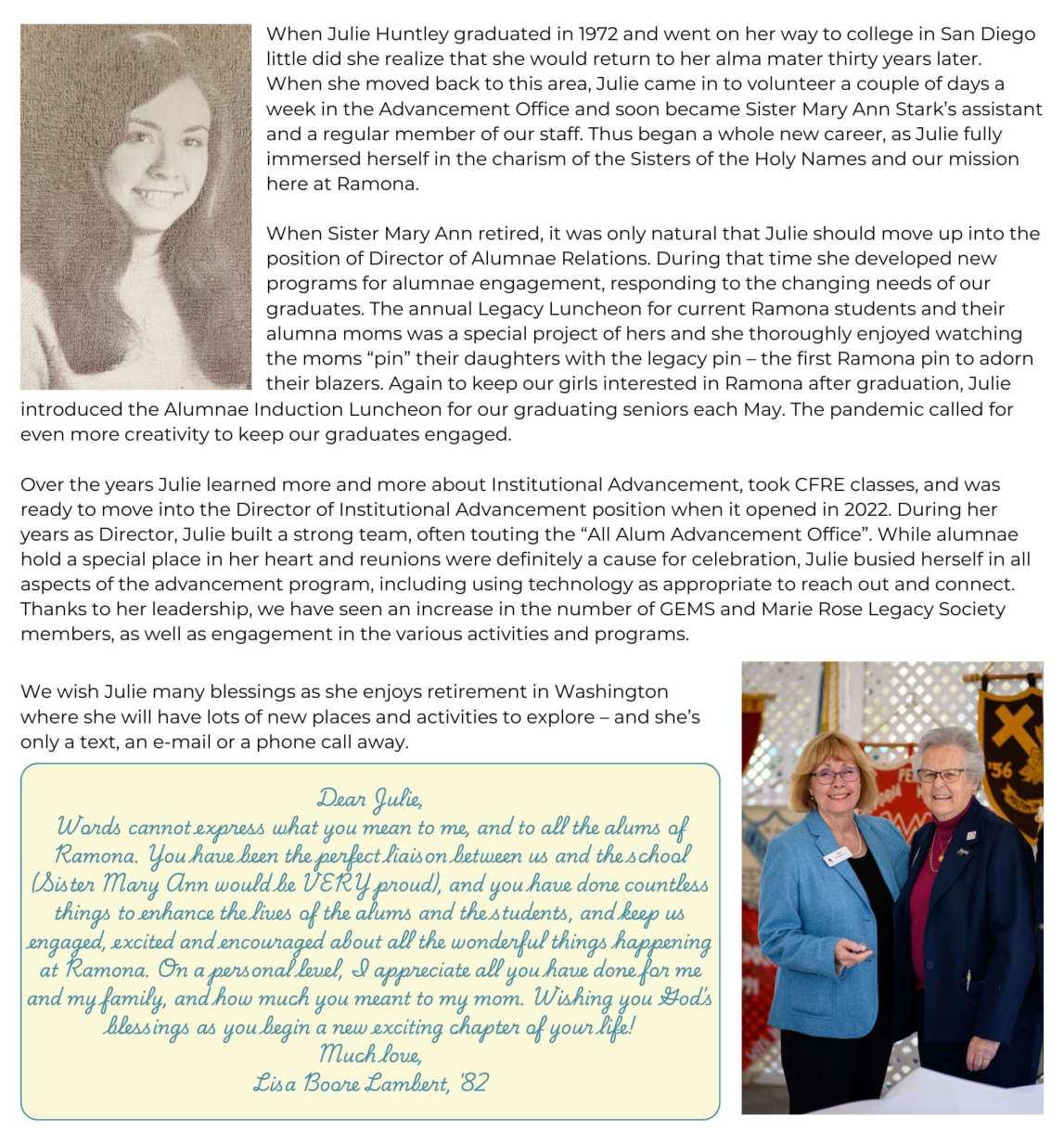 When Julie Huntley graduated in 1972 and went on her way to college in San Diego little did she realize that she would return to her alma mater thirty years later. When she moved back to this area, Julie came in to volunteer a couple of days a week in the Advancement Office and soon became Sister Mary Ann Stark's assistant and a regular member of our staff. Thus began a whole new career, as Julie fully immersed herself in the charism of the Sisters of the Holy Names and our mission here at Ramona.

When Sister Mary Ann retired, it was only natural that Julie should move up into the position of Director of Alumnae Relations. During that time she developed new programs for alumnae engagement, responding to the changing needs of our graduates. The annual Legacy Luncheon for current Ramona students and their alumna moms was a special project of hers and she thoroughly enjoyed watching the moms "pin" their daughters with the legacy pin – the first Ramona pin to adorn their blazers. Again to keep our girls interested in Ramona after graduation, Julie introduced the Alumnae Induction Luncheon for our graduating seniors each May. The pandemic called for even more creativity to keep our graduates engaged.

Over the years Julie learned more and more about Institutional Advancement, took CFRE classes, and was ready to move into the Director of Institutional Advancement position when it opened in 2022. During her years as Director, Julie built a strong team, often touting the "All Alum Advancement Office". While alumnae hold a special place in her heart and reunions were definitely a cause for celebration, Julie busied herself in all aspects of the advancement program, including using technology as appropriate to reach out and connect. Thanks to her leadership, we have seen an increase in the number of GEMS and Marie Rose Legacy Society members, as well as engagement in the various activities and programs.

We wish Julie many blessings as she enjoys retirement in Washington where she will have lots of new places and activities to explore – and she's only a text, an e-mail or a phone call away.

Dear Julie,
Words cannot express what you mean to me, and to all the alums of Ramona. You have been the perfect liaison between us and the school (Sister Mary Ann would be VERY proud), and you have done countless things to enhance the lives of the alums and the students, and keep us engaged, excited and encouraged about all the wonderful things happening at Ramona. On a personal level, I appreciate all you have done for me and my family, and how much you meant to my mom. Wishing you God's blessings as you begin a new exciting chapter of your life!
Much love,
Lisa Boore Lambert, '82

'56